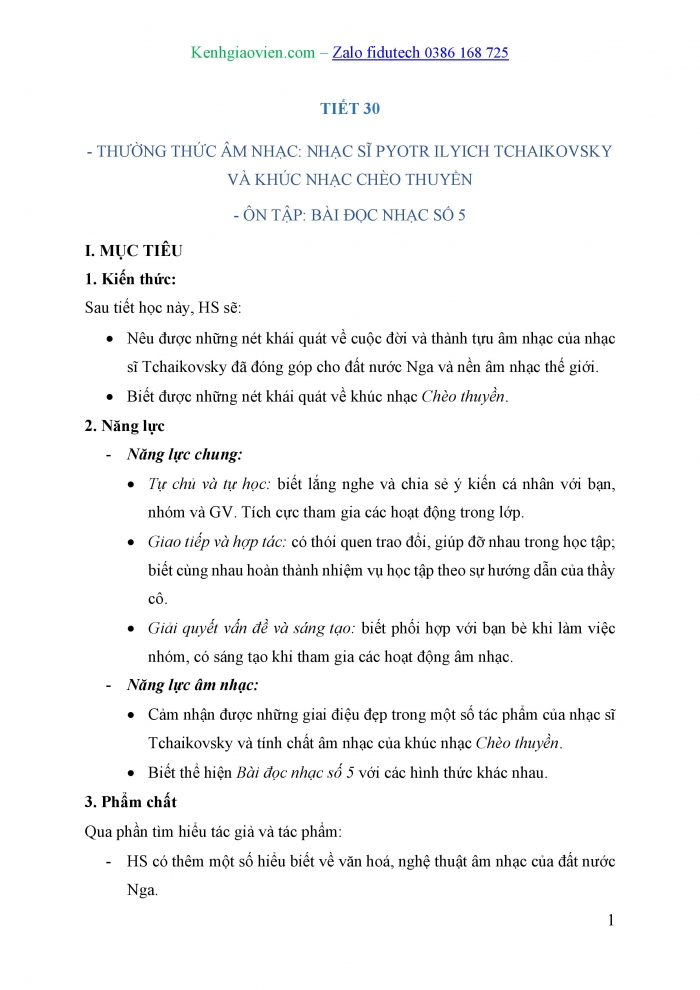 Kenhgiaovien.com – Zalo fidutech 0386 168 725

TIẾT 30

- THƯỜNG THỨC ÂM NHẠC: NHẠC SĨ PYOTR ILYICH TCHAIKOVSKY VÀ KHÚC NHẠC CHÈO THUYỀN

- ÔN TẬP: BÀI ĐỌC NHẠC SỐ 5

I. MỤC TIÊU

1. Kiến thức:

Sau tiết học này, HS sẽ:

• Nêu được những nét khái quát về cuộc đời và thành tựu âm nhạc của nhạc sĩ Tchaikovsky đã đóng góp cho đất nước Nga và nền âm nhạc thế giới.

• Biết được những nét khái quát về khúc nhạc Chèo thuyền.

2. Năng lực

- Năng lực chung:

• Tự chủ và tự học: biết lắng nghe và chia sẻ ý kiến cá nhân với bạn, nhóm và GV. Tích cực tham gia các hoạt động trong lớp.

• Giao tiếp và hợp tác: có thói quen trao đổi, giúp đỡ nhau trong học tập; biết cùng nhau hoàn thành nhiệm vụ học tập theo sự hướng dẫn của thầy cô.

• Giải quyết vấn đề và sáng tạo: biết phối hợp với bạn bè khi làm việc nhóm, có sáng tạo khi tham gia các hoạt động âm nhạc.

- Năng lực âm nhạc:

• Cảm nhận được những giai điệu đẹp trong một số tác phẩm của nhạc sĩ Tchaikovsky và tính chất âm nhạc của khúc nhạc Chèo thuyền.

• Biết thể hiện Bài đọc nhạc số 5 với các hình thức khác nhau.

3. Phẩm chất

Qua phần tìm hiểu tác giả và tác phẩm:

- HS có thêm một số hiểu biết về văn hoá, nghệ thuật âm nhạc của đất nước Nga.

1